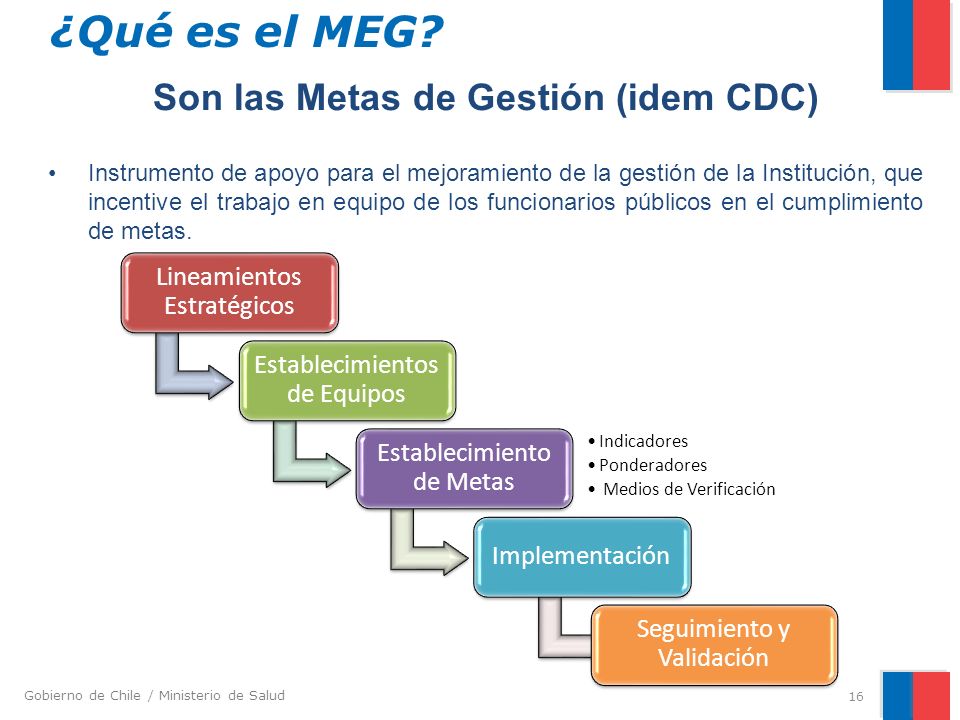 ¿Qué es el MEG?

Son las Metas de Gestión (idem CDC)

• Instrumento de apoyo para el mejoramiento de la gestión de la Institución, que incentive el trabajo en equipo de los funcionarios públicos en el cumplimiento de metas.

Lineamientos Estratégicos

Establecimientos de Equipos

Establecimiento de Metas

• Indicadores
• Ponderadores
• Medios de Verificación

Implementación

Seguimiento y Validación

Gobierno de Chile / Ministerio de Salud

16